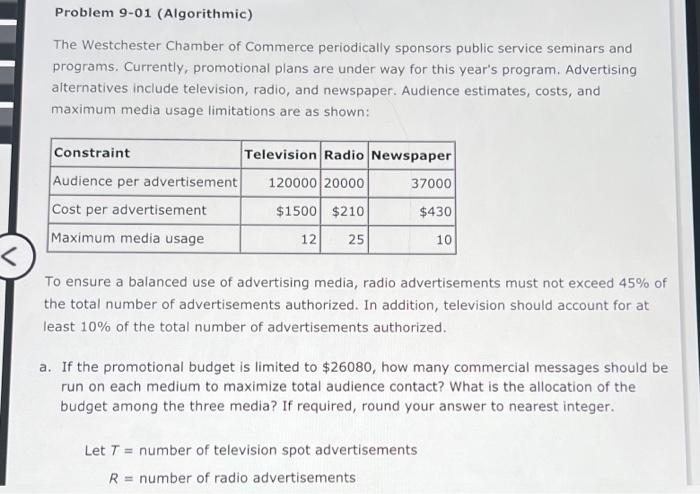 Problem 9-01 (Algorithmic)

The Westchester Chamber of Commerce periodically sponsors public service seminars and programs. Currently, promotional plans are under way for this year's program. Advertising alternatives include television, radio, and newspaper. Audience estimates, costs, and maximum media usage limitations are as shown:

| Constraint | Television | Radio | Newspaper |
|---|---|---|---|
| Audience per advertisement | 120000 | 20000 | 37000 |
| Cost per advertisement | \$1500 | \$210 | \$430 |
| Maximum media usage | 12 | 25 | 10 |

To ensure a balanced use of advertising media, radio advertisements must not exceed 45% of the total number of advertisements authorized. In addition, television should account for at least 10% of the total number of advertisements authorized.

a. If the promotional budget is limited to \$26080, how many commercial messages should be run on each medium to maximize total audience contact? What is the allocation of the budget among the three media? If required, round your answer to nearest integer.

Let $T$ = number of television spot advertisements
$R$ = number of radio advertisements